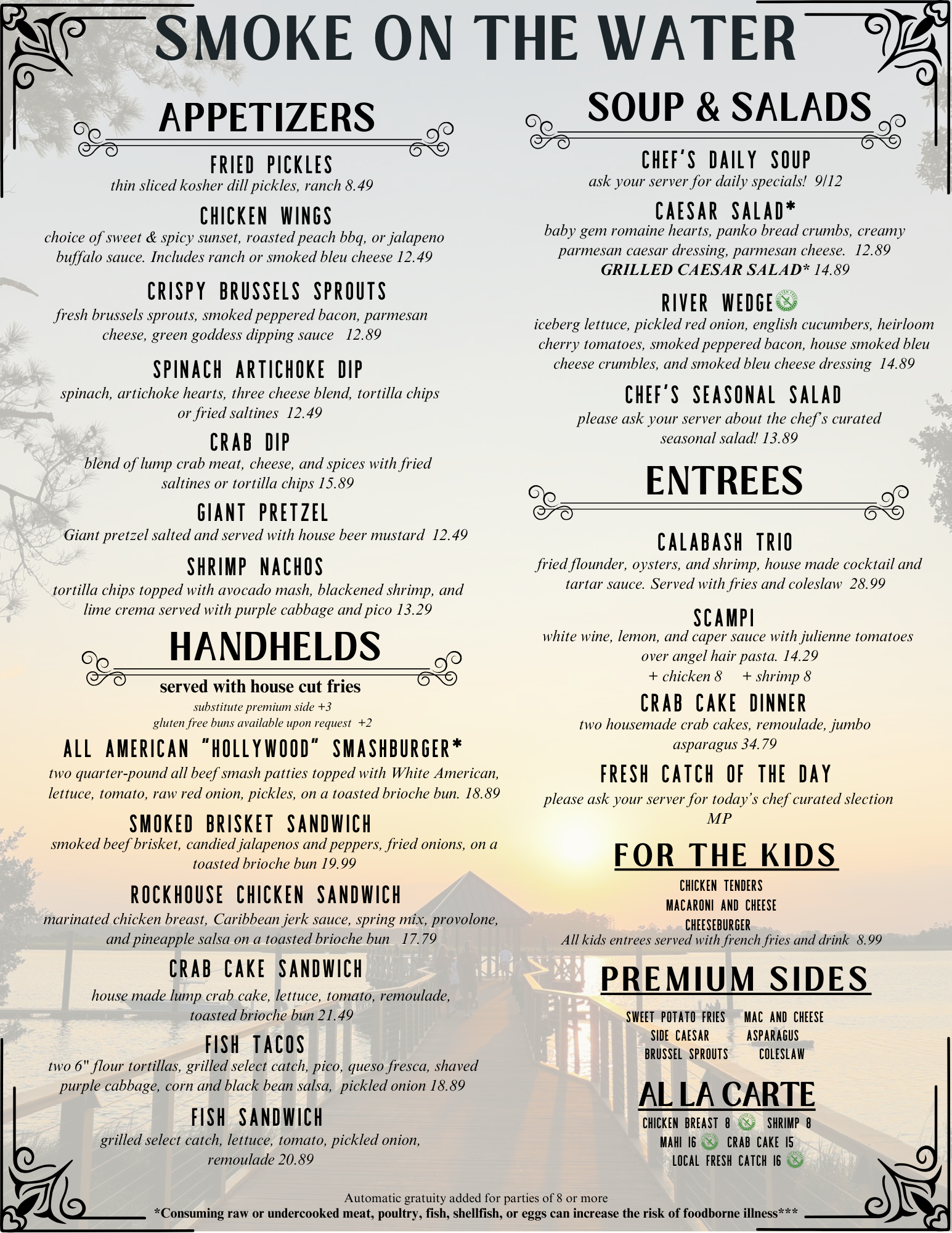 SMOKE ON THE WATER

APPETIZERS

FRIED PICKLES
thin sliced kosher dill pickles, ranch 8.49

CHICKEN WINGS
choice of sweet & spicy sunset, roasted peach bbq, or jalapeno buffalo sauce. Includes ranch or smoked bleu cheese 12.49

CRISPY BRUSSELS SPROUTS
fresh brussels sprouts, smoked peppered bacon, parmesan cheese, green goddess dipping sauce 12.89

SPINACH ARTICHOKE DIP
spinach, artichoke hearts, three cheese blend, tortilla chips or fried saltines 12.49

CRAB DIP
blend of lump crab meat, cheese, and spices with fried saltines or tortilla chips 15.89

GIANT PRETZEL
Giant pretzel salted and served with house beer mustard 12.49

SHRIMP NACHOS
tortilla chips topped with avocado mash, blackened shrimp, and lime crema served with purple cabbage and pico 13.29

HANDHELDS
served with house cut fries
substitute premium side +3
gluten free buns available upon request +2

ALL AMERICAN "HOLLYWOOD" SMASHBURGER*
two quarter-pound all beef smash patties topped with White American, lettuce, tomato, raw red onion, pickles, on a toasted brioche bun. 18.89

SMOKED BRISKET SANDWICH
smoked beef brisket, candied jalapenos and peppers, fried onions, on a toasted brioche bun 19.99

ROCKHOUSE CHICKEN SANDWICH
marinated chicken breast, Caribbean jerk sauce, spring mix, provolone, and pineapple salsa on a toasted brioche bun 17.79

CRAB CAKE SANDWICH
house made lump crab cake, lettuce, tomato, remoulade, toasted brioche bun 21.49

FISH TACOS
two 6" flour tortillas, grilled select catch, pico, queso fresca, shaved purple cabbage, corn and black bean salsa, pickled onion 18.89

FISH SANDWICH
grilled select catch, lettuce, tomato, pickled onion, remoulade 20.89

SOUP & SALADS

CHEF'S DAILY SOUP
ask your server for daily specials! 9/12

CAESAR SALAD*
baby gem romaine hearts, panko bread crumbs, creamy parmesan caesar dressing, parmesan cheese. 12.89
GRILLED CAESAR SALAD* 14.89

RIVER WEDGE
iceberg lettuce, pickled red onion, english cucumbers, heirloom cherry tomatoes, smoked peppered bacon, house smoked bleu cheese crumbles, and smoked bleu cheese dressing 14.89

CHEF'S SEASONAL SALAD
please ask your server about the chef's curated seasonal salad! 13.89

ENTREES

CALABASH TRIO
fried flounder, oysters, and shrimp, house made cocktail and tartar sauce. Served with fries and coleslaw 28.99

SCAMPI
white wine, lemon, and caper sauce with julienne tomatoes over angel hair pasta. 14.29
+ chicken 8 + shrimp 8

CRAB CAKE DINNER
two housemade crab cakes, remoulade, jumbo asparagus 34.79

FRESH CATCH OF THE DAY
please ask your server for today's chef curated slection MP

FOR THE KIDS
CHICKEN TENDERS
MACARONI AND CHEESE
CHEESEBURGER
All kids entrees served with french fries and drink 8.99

PREMIUM SIDES
SWEET POTATO FRIES MAC AND CHEESE
SIDE CAESAR ASPARAGUS
BRUSSEL SPROUTS COLESLAW

AL LA CARTE
CHICKEN BREAST 8 SHRIMP 8
MAHI 16 CRAB CAKE 15
LOCAL FRESH CATCH 16

Automatic gratuity added for parties of 8 or more
*Consuming raw or undercooked meat, poultry, fish, shellfish, or eggs can increase the risk of foodborne illness***